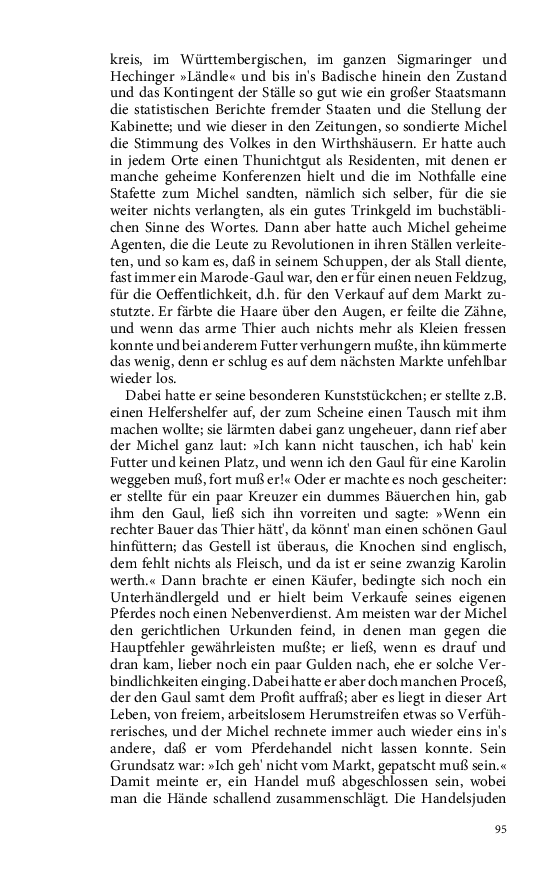 kreis, im Württembergischen, im ganzen Sigmaringer und Hechinger »Ländle« und bis in's Badische hinein den Zustand und das Kontingent der Ställe so gut wie ein großer Staatsmann die statistischen Berichte fremder Staaten und die Stellung der Kabinette; und wie dieser in den Zeitungen, so sondierte Michel die Stimmung des Volkes in den Wirthshäusern. Er hatte auch in jedem Orte einen Thunichtgut als Residenten, mit denen er manche geheime Konferenzen hielt und die im Nothfalle eine Stafette zum Michel sandten, nämlich sich selber, für die sie weiter nichts verlangten, als ein gutes Trinkgeld im buchstäblichen Sinne des Wortes. Dann aber hatte auch Michel geheime Agenten, die die Leute zu Revolutionen in ihren Ställen verleiteten, und so kam es, daß in seinem Schuppen, der als Stall diente, fast immer ein Marode-Gaul war, den er für einen neuen Feldzug, für die Oeffentlichkeit, d.h. für den Verkauf auf dem Markt zustutzte. Er färbte die Haare über den Augen, er feilte die Zähne, und wenn das arme Thier auch nichts mehr als Kleien fressen konnte und bei anderem Futter verhungern mußte, ihn kümmerte das wenig, denn er schlug es auf dem nächsten Markte unfehlbar wieder los.

Dabei hatte er seine besonderen Kunststückchen; er stellte z.B. einen Helfershelfer auf, der zum Scheine einen Tausch mit ihm machen wollte; sie lärmten dabei ganz ungeheuer, dann rief aber der Michel ganz laut: »Ich kann nicht tauschen, ich hab' kein Futter und keinen Platz, und wenn ich den Gaul für eine Karolin weggeben muß, fort muß er!« Oder er machte es noch gescheiter: er stellte für ein paar Kreuzer ein dummes Bäuerchen hin, gab ihm den Gaul, ließ sich ihn vorreiten und sagte: »Wenn ein rechter Bauer das Thier hätt', da könnt' man einen schönen Gaul hinfüttern; das Gestell ist überaus, die Knochen sind englisch, dem fehlt nichts als Fleisch, und da ist er seine zwanzig Karolin werth.« Dann brachte er einen Käufer, bedingte sich noch ein Unterhändlergeld und er hielt beim Verkaufe seines eigenen Pferdes noch einen Nebenverdienst. Am meisten war der Michel den gerichtlichen Urkunden feind, in denen man gegen die Hauptfehler gewährleisten mußte; er ließ, wenn es drauf und dran kam, lieber noch ein paar Gulden nach, ehe er solche Verbindlichkeiten einging. Dabei hatte er aber doch manchen Proceß, der den Gaul samt dem Profit auffraß; aber es liegt in dieser Art Leben, von freiem, arbeitslosem Herumstreifen etwas so Verführerisches, und der Michel rechnete immer auch wieder eins in's andere, daß er vom Pferdehandel nicht lassen konnte. Sein Grundsatz war: »Ich geh' nicht vom Markt, gepatscht muß sein.« Damit meinte er, ein Handel muß abgeschlossen sein, wobei man die Hände schallend zusammenschlägt. Die Handelsjuden

95